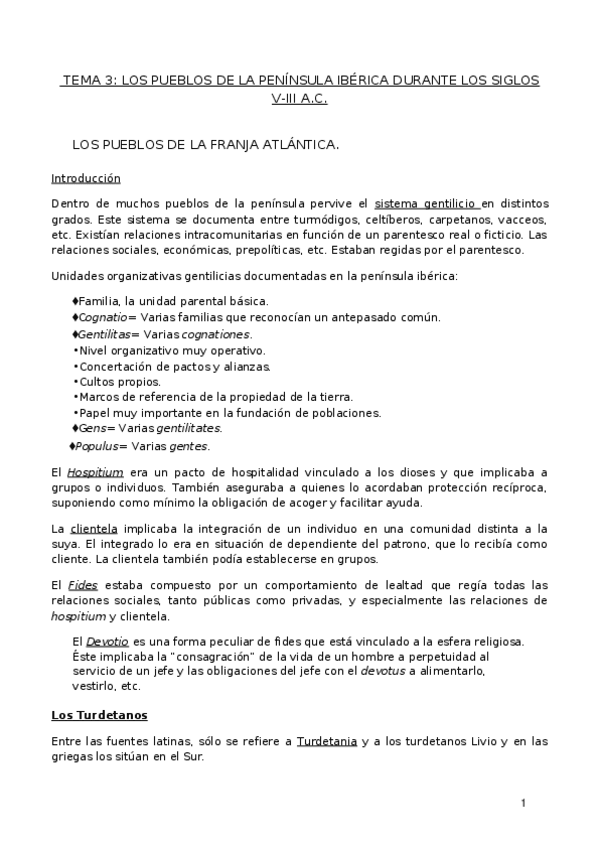 TEMA 3: LOS PUEBLOS DE LA PENÍNSULA IBÉRICA DURANTE LOS SIGLOS V-III A.C.

LOS PUEBLOS DE LA FRANJA ATLÁNTICA.

Introducción

Dentro de muchos pueblos de la península pervive el sistema gentilicio en distintos grados. Este sistema se documenta entre turmódigos, celtíberos, carpetanos, vacceos, etc. Existían relaciones intracomunitarias en función de un parentesco real o ficticio. Las relaciones sociales, económicas, prepolíticas, etc. Estaban regidas por el parentesco.

Unidades organizativas gentilicias documentadas en la península ibérica:

♦Familia, la unidad parental básica.
♦Cognatio= Varias familias que reconocían un antepasado común.
♦Gentilitas= Varias cognationes.
•Nivel organizativo muy operativo.
•Concertación de pactos y alianzas.
•Cultos propios.
•Marcos de referencia de la propiedad de la tierra.
•Papel muy importante en la fundación de poblaciones.
♦Gens= Varias gentilitates.
♦Populus= Varias gentes.

El Hospitium era un pacto de hospitalidad vinculado a los dioses y que implicaba a grupos o individuos. También aseguraba a quienes lo acordaban protección recíproca, suponiendo como mínimo la obligación de acoger y facilitar ayuda.

La clientela implicaba la integración de un individuo en una comunidad distinta a la suya. El integrado lo era en situación de dependiente del patrono, que lo recibía como cliente. La clientela también podía establecerse en grupos.

El Fides estaba compuesto por un comportamiento de lealtad que regía todas las relaciones sociales, tanto públicas como privadas, y especialmente las relaciones de hospitium y clientela.

El Devotio es una forma peculiar de fides que está vinculado a la esfera religiosa. Éste implicaba la "consagración" de la vida de un hombre a perpetuidad al servicio de un jefe y las obligaciones del jefe con el devotus a alimentarlo, vestirlo, etc.

Los Turdetanos

Entre las fuentes latinas, sólo se refiere a Turdetania y a los turdetanos Livio y en las griegas los sitúan en el Sur.

1